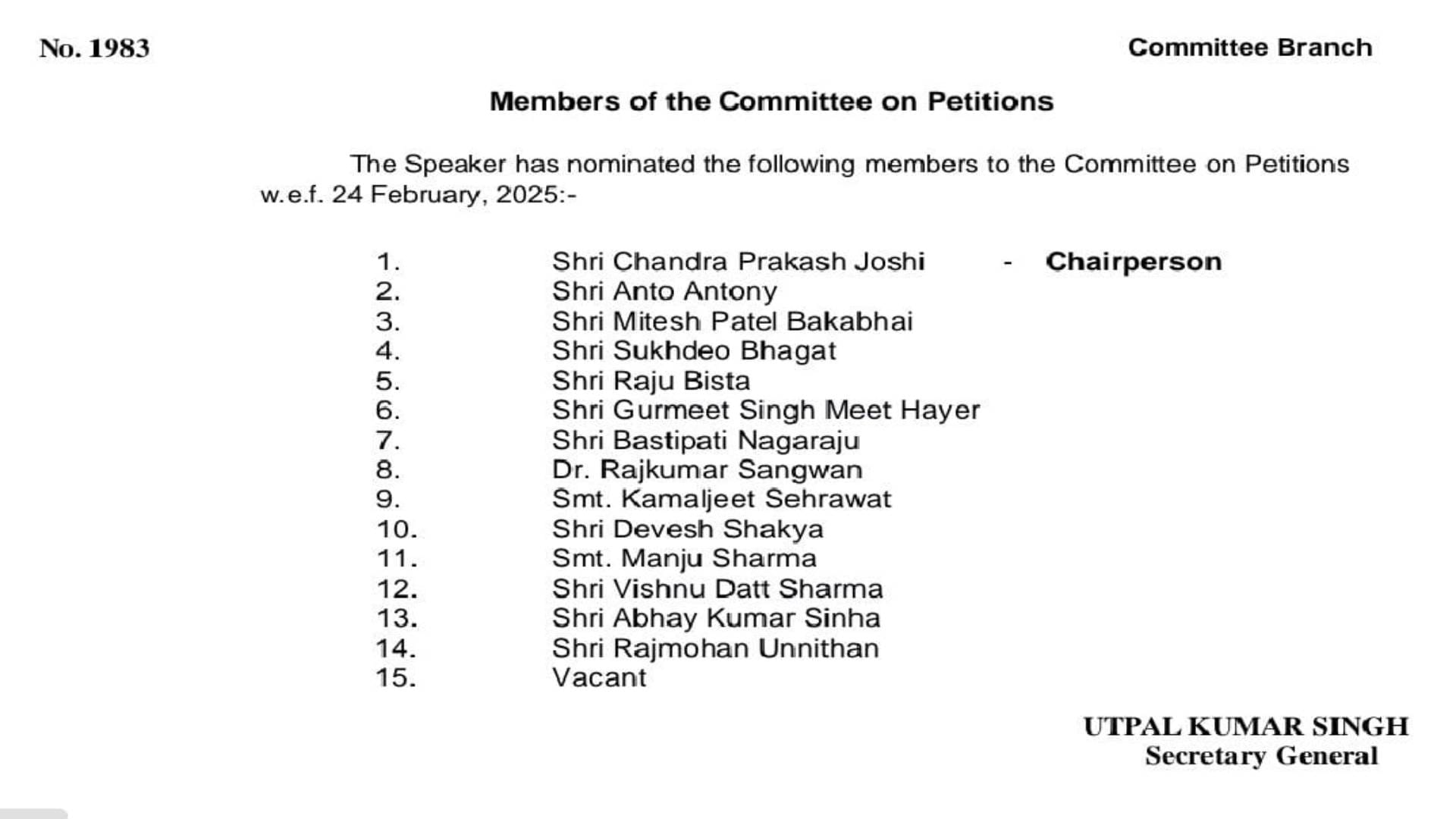 No. 1983 Committee Branch

Members of the Committee on Petitions

The Speaker has nominated the following members to the Committee on Petitions w.e.f. 24 February, 2025:-

1. Shri Chandra Prakash Joshi - Chairperson
2. Shri Anto Antony
3. Shri Mitesh Patel Bakabhai
4. Shri Sukhdeo Bhagat
5. Shri Raju Bista
6. Shri Gurmeet Singh Meet Hayer
7. Shri Bastipati Nagaraju
8. Dr. Rajkumar Sangwan
9. Smt. Kamaljeet Sehrawat
10. Shri Devesh Shakya
11. Smt. Manju Sharma
12. Shri Vishnu Datt Sharma
13. Shri Abhay Kumar Sinha
14. Shri Rajmohan Unnithan
15. Vacant

UTPAL KUMAR SINGH
Secretary General